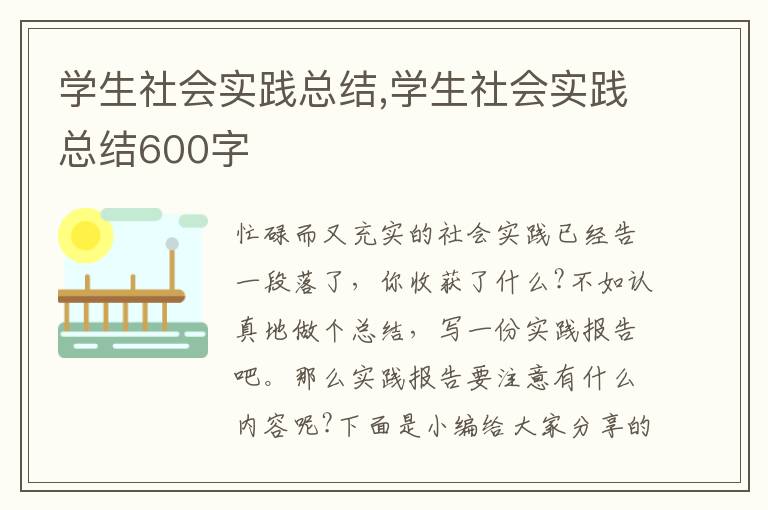 学生社会实践总结,学生社会实践总结600字

忙碌而又充实的社会实践已经告一段落了，你收获了什么?不如认真地做个总结，写一份实践报告吧。那么实践报告要注意有什么内容呢?下面是小编给大家分享的